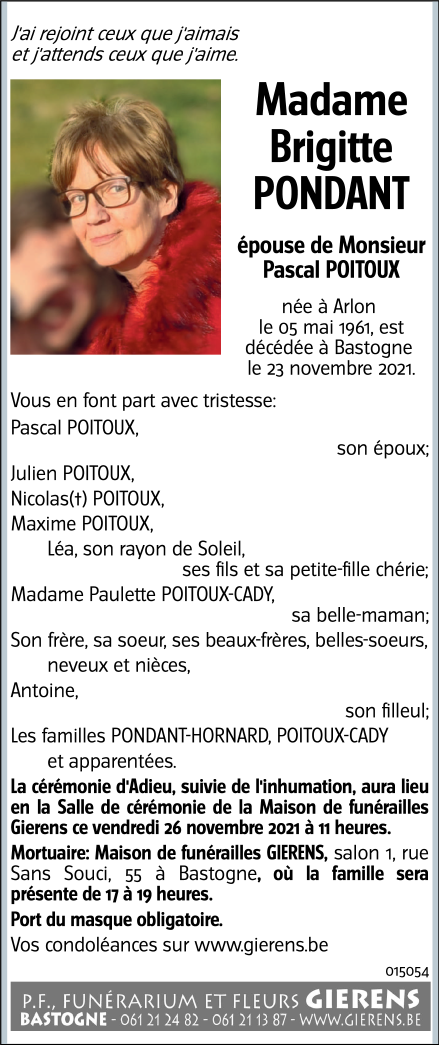 J'ai rejoint ceux que j'aimais et j'attends ceux que j'aime.

Madame Brigitte PONDANT

épouse de Monsieur Pascal POITOUX

née à Arlon le 05 mai 1961, est décédée à Bastogne le 23 novembre 2021.

Vous en font part avec tristesse:
Pascal POITOUX,
son époux;
Julien POITOUX,
Nicolas(†) POITOUX,
Maxime POITOUX,
Léa, son rayon de Soleil,
ses fils et sa petite-fille chérie;
Madame Paulette POITOUX-CADY,
sa belle-maman;
Son frère, sa soeur, ses beaux-frères, belles-soeurs, neveux et nièces,
Antoine,
son filleul;
Les familles PONDANT-HORNARD, POITOUX-CADY et apparentées.

La cérémonie d'Adieu, suivie de l'inhumation, aura lieu en la Salle de cérémonie de la Maison de funérailles Gierens ce vendredi 26 novembre 2021 à 11 heures.

Mortuaire: Maison de funérailles GIERENS, salon 1, rue Sans Souci, 55 à Bastogne, où la famille sera présente de 17 à 19 heures.

Port du masque obligatoire.

Vos condoléances sur www.gierens.be

015054

P.F., FUNÉRARIUM ET FLEURS GIERENS
BASTOGNE - 061 21 24 82 - 061 21 13 87 - WWW.GIERENS.BE